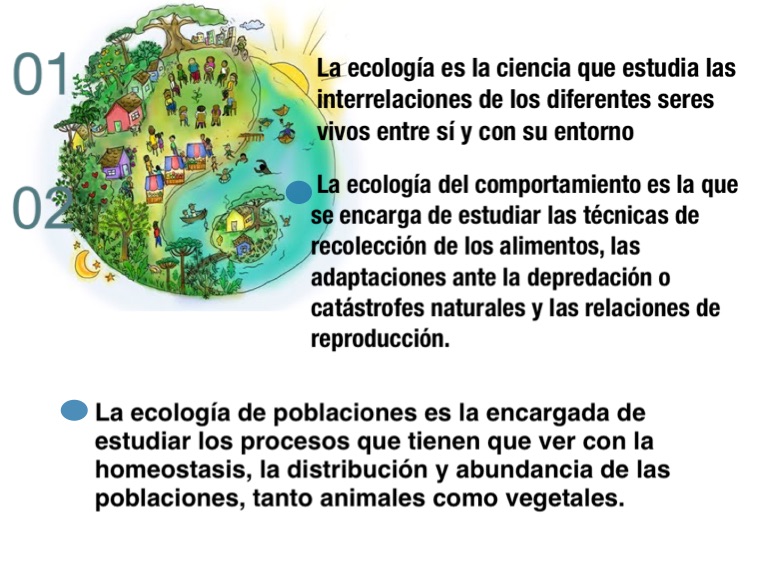 01

La ecología es la ciencia que estudia las interrelaciones de los diferentes seres vivos entre sí y con su entorno

02

• La ecología del comportamiento es la que se encarga de estudiar las técnicas de recolección de los alimentos, las adaptaciones ante la depredación o catástrofes naturales y las relaciones de reproducción.

• La ecología de poblaciones es la encargada de estudiar los procesos que tienen que ver con la homeostasis, la distribución y abundancia de las poblaciones, tanto animales como vegetales.